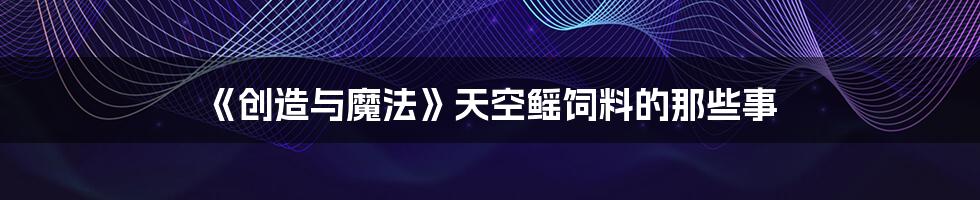 《创造与魔法》天空鳐饲料的那些事